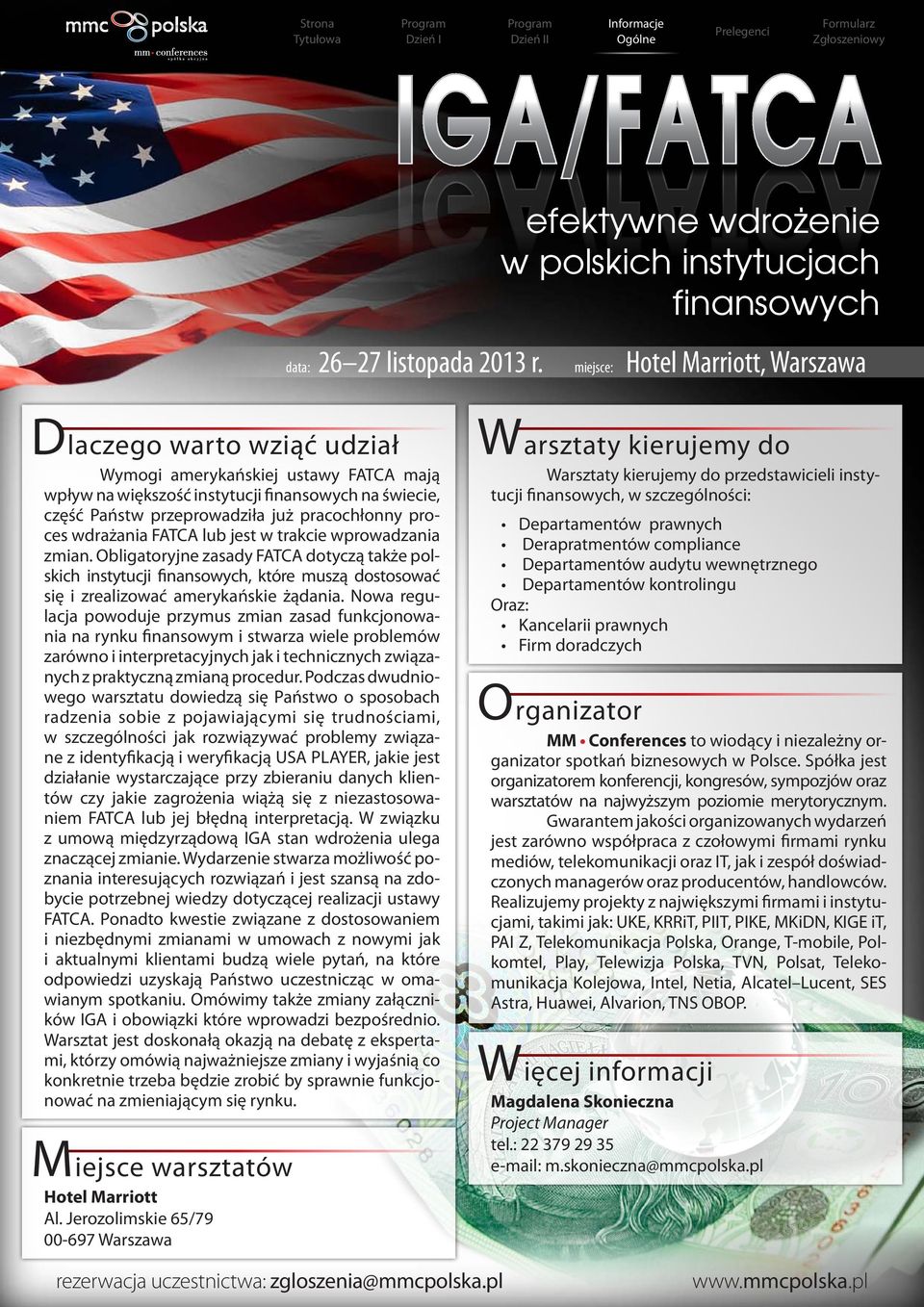 mmc polska
mm·conferences
spółka akcyjna

Strona Tytułowa
Program Dzień I
Program Dzień II
Informacje Ogólne
Prelegenci
Formularz Zgłoszeniowy

IGA/FATCA

efektywne wdrożenie w polskich instytucjach finansowych

data: 26–27 listopada 2013 r.
miejsce: Hotel Marriott, Warszawa

Dlaczego warto wziąć udział

Wymogi amerykańskiej ustawy FATCA mają wpływ na większość instytucji finansowych na świecie, część Państw przeprowadziła już pracochłonny proces wdrażania FATCA lub jest w trakcie wprowadzania zmian. Obligatoryjne zasady FATCA dotyczą także polskich instytucji finansowych, które muszą dostosować się i zrealizować amerykańskie żądania. Nowa regulacja powoduje przymus zmian zasad funkcjonowania na rynku finansowym i stwarza wiele problemów zarówno i interpretacyjnych jak i technicznych związanych z praktyczną zmianą procedur. Podczas dwudniowego warsztatu dowiedzą się Państwo o sposobach radzenia sobie z pojawiającymi się trudnościami, w szczególności jak rozwiązywać problemy związane z identyfikacją i weryfikacją USA PLAYER, jakie jest działanie wystarczające przy zbieraniu danych klientów czy jakie zagrożenia wiążą się z niezastosowaniem FATCA lub jej błędną interpretacją. W związku z umową międzyrządową IGA stan wdrożenia ulega znaczącej zmianie. Wydarzenie stwarza możliwość poznania interesujących rozwiązań i jest szansą na zdobycie potrzebnej wiedzy dotyczącej realizacji ustawy FATCA. Ponadto kwestie związane z dostosowaniem i niezbędnymi zmianami w umowach z nowymi jak i aktualnymi klientami budzą wiele pytań, na które odpowiedzi uzyskają Państwo uczestnicząc w omawianym spotkaniu. Omówimy także zmiany załączników IGA i obowiązki które wprowadzi bezpośrednio. Warsztat jest doskonałą okazją na debatę z ekspertami, którzy omówią najważniejsze zmiany i wyjaśnią co konkretnie trzeba będzie zrobić by sprawnie funkcjonować na zmieniającym się rynku.

Miejsce warsztatów
Hotel Marriott
Al. Jerozolimskie 65/79
00-697 Warszawa

Warsztaty kierujemy do

Warsztaty kierujemy do przedstawicieli instytucji finansowych, w szczególności:
• Departamentów prawnych
• Derapratmentów compliance
• Departamentów audytu wewnętrznego
• Departamentów kontrolingu
Oraz:
• Kancelarii prawnych
• Firm doradczych

Organizator

MM • Conferences to wiodący i niezależny organizator spotkań biznesowych w Polsce. Spółka jest organizatorem konferencji, kongresów, sympozjów oraz warsztatów na najwyższym poziomie merytorycznym.
Gwarantem jakości organizowanych wydarzeń jest zarówno współpraca z czołowymi firmami rynku mediów, telekomunikacji oraz IT, jak i zespół doświadczonych managerów oraz producentów, handlowców. Realizujemy projekty z największymi firmami i instytucjami, takimi jak: UKE, KRRiT, PIIT, PIKE, MKiDN, KIGE iT, PAI Z, Telekomunikacja Polska, Orange, T-mobile, Polkomtel, Play, Telewizja Polska, TVN, Polsat, Telekomunikacja Kolejowa, Intel, Netia, Alcatel–Lucent, SES Astra, Huawei, Alvarion, TNS OBOP.

Więcej informacji
Magdalena Skonieczna
Project Manager
tel.: 22 379 29 35
e-mail: m.skonieczna@mmcpolska.pl

rezerwacja uczestnictwa: zgloszenia@mmcpolska.pl
www.mmcpolska.pl